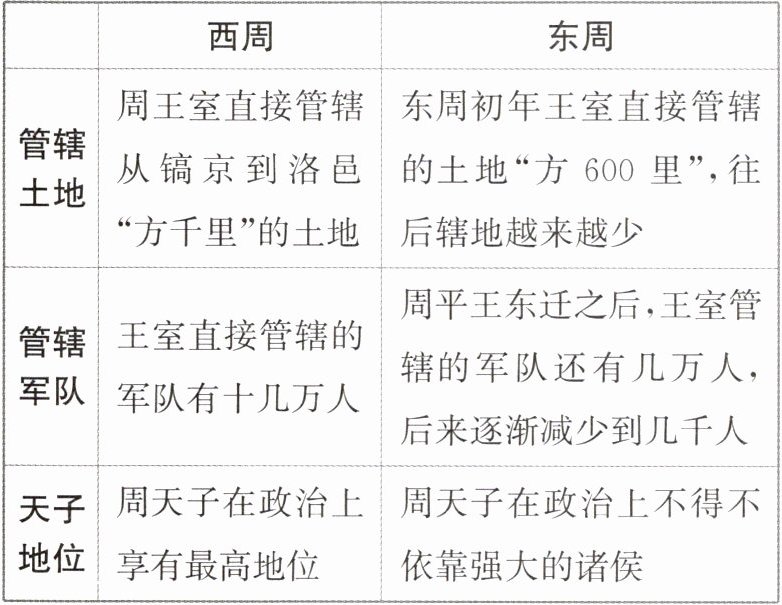 |  | 西周 | 东周 |
|---|---|---|
| 管辖土地 | 周王室直接管辖从镐京到洛邑“方千里”的土地 | 东周初年王室直接管辖的土地“方600里”,往后辖地越来越少 |
| 管辖军队 | 王室直接管辖的军队有十几万人 | 周平王东迁之后,王室管辖的军队还有几万人,后来逐渐减少到几千人 |
| 天子地位 | 周天子在政治上享有最高地位 | 周天子在政治上不得不依靠强大的诸侯 |